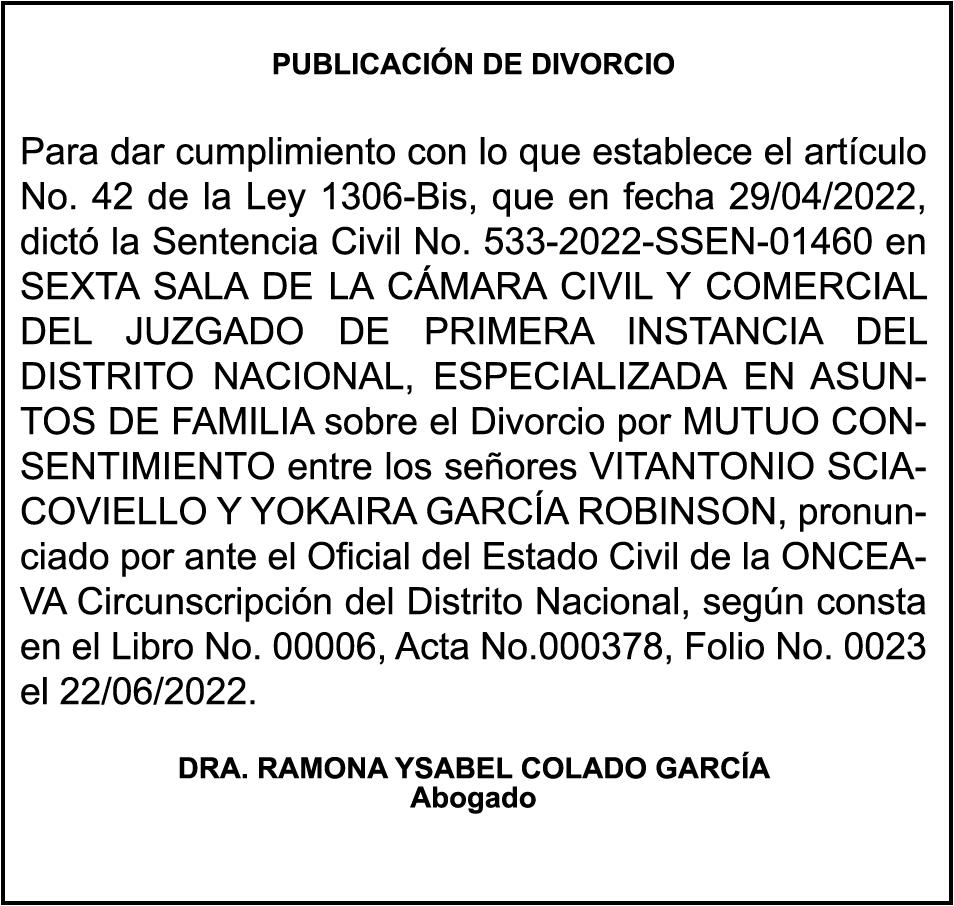 PUBLICACIÓN DE DIVORCIO

Para dar cumplimiento con lo que establece el artículo No. 42 de la Ley 1306-Bis, que en fecha 29/04/2022, dictó la Sentencia Civil No. 533-2022-SSEN-01460 en SEXTA SALA DE LA CÁMARA CIVIL Y COMERCIAL DEL JUZGADO DE PRIMERA INSTANCIA DEL DISTRITO NACIONAL, ESPECIALIZADA EN ASUNTOS DE FAMILIA sobre el Divorcio por MUTUO CONSENTIMIENTO entre los señores VITANTONIO SCIACOVIELLO Y YOKAIRA GARCÍA ROBINSON, pronunciado por ante el Oficial del Estado Civil de la ONCEAVA Circunscripción del Distrito Nacional, según consta en el Libro No. 00006, Acta No.000378, Folio No. 0023 el 22/06/2022.

DRA. RAMONA YSABEL COLADO GARCÍA
Abogado